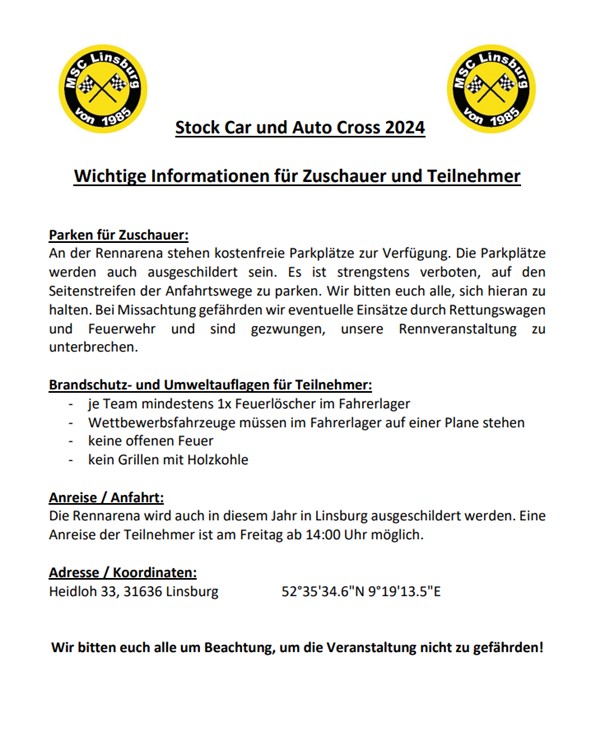 MSC Linsburg von 1985

MSC Linsburg von 1985

Stock Car und Auto Cross 2024

Wichtige Informationen für Zuschauer und Teilnehmer

Parken für Zuschauer:
An der Rennarena stehen kostenfreie Parkplätze zur Verfügung. Die Parkplätze werden auch ausgeschildert sein. Es ist strengstens verboten, auf den Seitenstreifen der Anfahrtswege zu parken. Wir bitten euch alle, sich hieran zu halten. Bei Missachtung gefährden wir eventuelle Einsätze durch Rettungswagen und Feuerwehr und sind gezwungen, unsere Rennveranstaltung zu unterbrechen.

Brandschutz- und Umweltauflagen für Teilnehmer:
- je Team mindestens 1x Feuerlöscher im Fahrerlager
- Wettbewerbsfahrzeuge müssen im Fahrerlager auf einer Plane stehen
- keine offenen Feuer
- kein Grillen mit Holzkohle

Anreise / Anfahrt:
Die Rennarena wird auch in diesem Jahr in Linsburg ausgeschildert werden. Eine Anreise der Teilnehmer ist am Freitag ab 14:00 Uhr möglich.

Adresse / Koordinaten:
Heidloh 33, 31636 Linsburg 52°35'34.6"N 9°19'13.5"E

Wir bitten euch alle um Beachtung, um die Veranstaltung nicht zu gefährden!